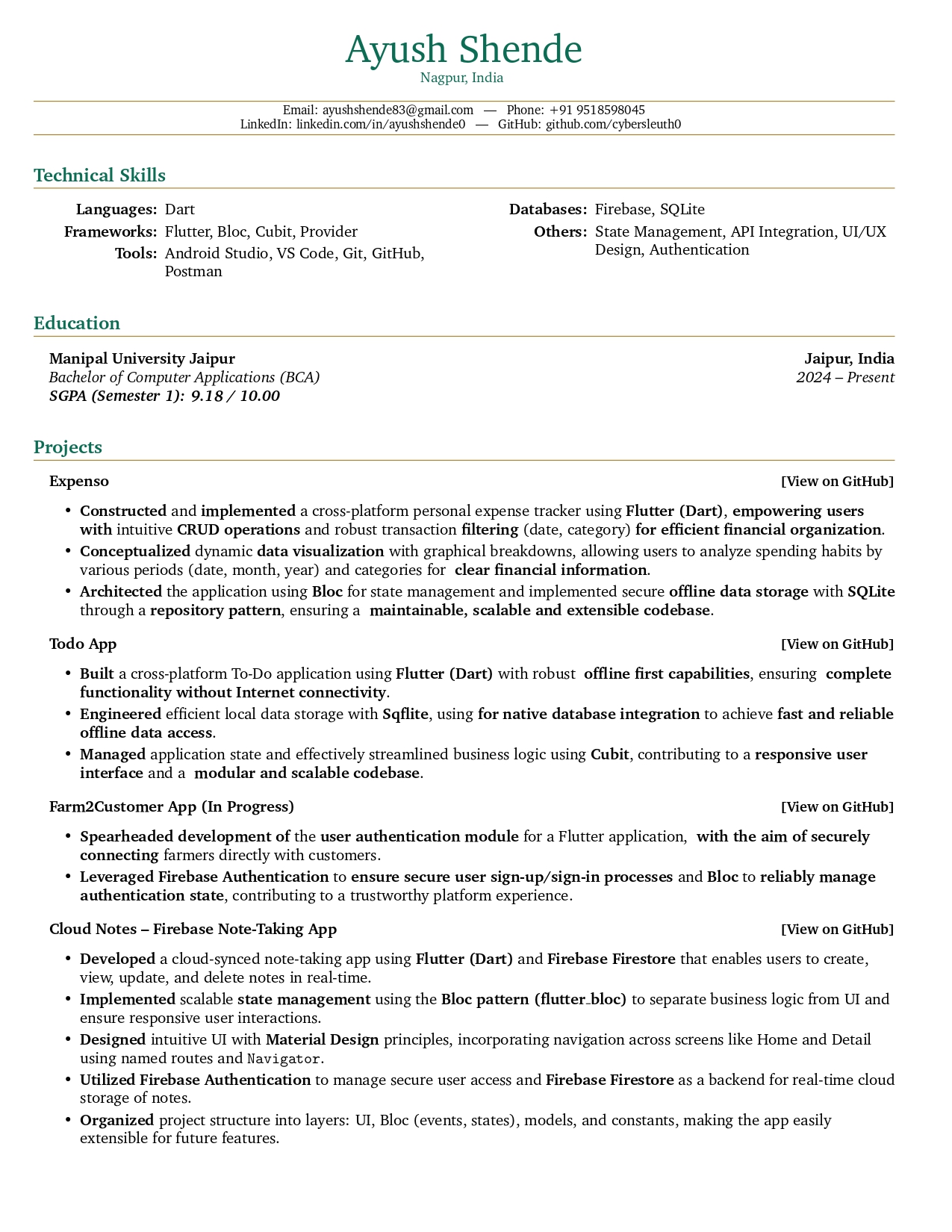 Ayush Shende
Nagpur, India

Email: ayushshende83@gmail.com — Phone: +91 9518598045
LinkedIn: linkedin.com/in/ayushshende0 — GitHub: github.com/cybersleuth0

Technical Skills

Languages: Dart
Frameworks: Flutter, Bloc, Cubit, Provider
Tools: Android Studio, VS Code, Git, GitHub, Postman

Databases: Firebase, SQLite
Others: State Management, API Integration, UI/UX Design, Authentication

Education

Manipal University Jaipur
Jaipur, India
Bachelor of Computer Applications (BCA)
2024 – Present
SGPA (Semester 1): 9.18 / 10.00

Projects

Expenso
[View on GitHub]

• Constructed and implemented a cross-platform personal expense tracker using Flutter (Dart), empowering users with intuitive CRUD operations and robust transaction filtering (date, category) for efficient financial organization.
• Conceptualized dynamic data visualization with graphical breakdowns, allowing users to analyze spending habits by various periods (date, month, year) and categories for clear financial information.
• Architected the application using Bloc for state management and implemented secure offline data storage with SQLite through a repository pattern, ensuring a maintainable, scalable and extensible codebase.

Todo App
[View on GitHub]

• Built a cross-platform To-Do application using Flutter (Dart) with robust offline first capabilities, ensuring complete functionality without Internet connectivity.
• Engineered efficient local data storage with Sqflite, using for native database integration to achieve fast and reliable offline data access.
• Managed application state and effectively streamlined business logic using Cubit, contributing to a responsive user interface and a modular and scalable codebase.

Farm2Customer App (In Progress)
[View on GitHub]

• Spearheaded development of the user authentication module for a Flutter application, with the aim of securely connecting farmers directly with customers.
• Leveraged Firebase Authentication to ensure secure user sign-up/sign-in processes and Bloc to reliably manage authentication state, contributing to a trustworthy platform experience.

Cloud Notes – Firebase Note-Taking App
[View on GitHub]

• Developed a cloud-synced note-taking app using Flutter (Dart) and Firebase Firestore that enables users to create, view, update, and delete notes in real-time.
• Implemented scalable state management using the Bloc pattern (flutter_bloc) to separate business logic from UI and ensure responsive user interactions.
• Designed intuitive UI with Material Design principles, incorporating navigation across screens like Home and Detail using named routes and Navigator.
• Utilized Firebase Authentication to manage secure user access and Firebase Firestore as a backend for real-time cloud storage of notes.
• Organized project structure into layers: UI, Bloc (events, states), models, and constants, making the app easily extensible for future features.